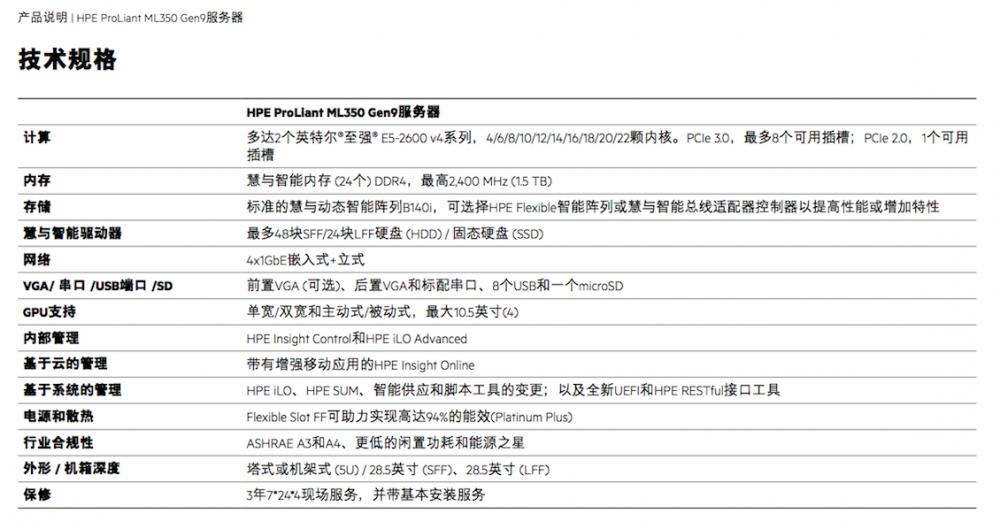 产品说明 | HPE ProLiant ML350 Gen9服务器

技术规格

| | HPE ProLiant ML350 Gen9服务器 |
|---|---|
| 计算 | 多达2个英特尔®至强® E5-2600 v4系列，4/6/8/10/12/14/16/18/20/22颗内核。PCIe 3.0，最多8个可用插槽；PCIe 2.0，1个可用插槽 |
| 内存 | 慧与智能内存 (24个) DDR4，最高2,400 MHz (1.5 TB) |
| 存储 | 标准的慧与动态智能阵列B140i，可选择HPE Flexible智能阵列或慧与智能总线适配器控制器以提高性能或增加特性 |
| 慧与智能驱动器 | 最多48块SFF/24块LFF硬盘 (HDD) / 固态硬盘 (SSD) |
| 网络 | 4x1GbE嵌入式+立式 |
| VGA/ 串口 /USB端口 /SD | 前置VGA (可选)、后置VGA和标配串口、8个USB和一个microSD |
| GPU支持 | 单宽/双宽和主动式/被动式，最大10.5英寸(4) |
| 内部管理 | HPE Insight Control和HPE iLO Advanced |
| 基于云的管理 | 带有增强移动应用的HPE Insight Online |
| 基于系统的管理 | HPE iLO、HPE SUM、智能供应和脚本工具的变更；以及全新UEFI和HPE RESTful接口工具 |
| 电源和散热 | Flexible Slot FF可助力实现高达94%的能效(Platinum Plus) |
| 行业合规性 | ASHRAE A3和A4、更低的闲置功耗和能源之星 |
| 外形 / 机箱深度 | 塔式或机架式 (5U) / 28.5英寸 (SFF)、28.5英寸 (LFF) |
| 保修 | 3年7*24*4现场服务，并带基本安装服务 |